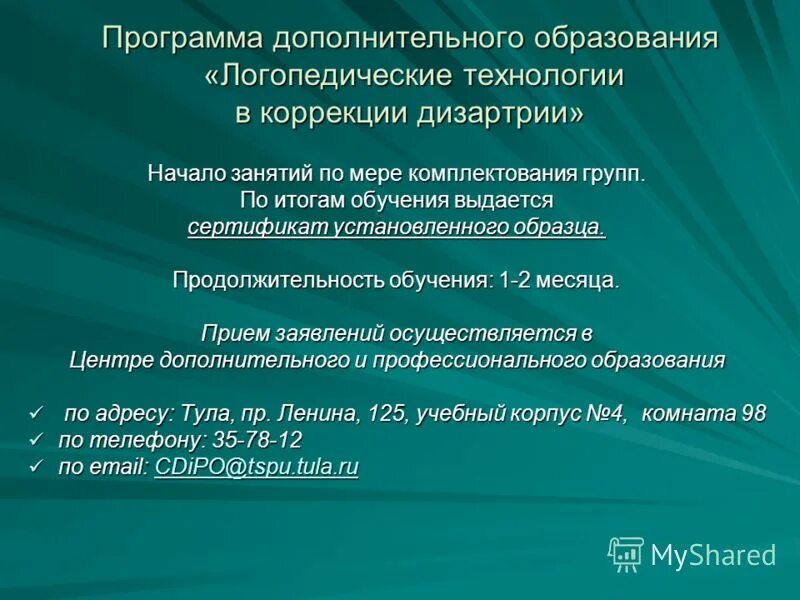 Программа дополнительного образования «Логопедические технологии в коррекции дизартрии»

Начало занятий по мере комплектования групп. По итогам обучения выдается сертификат установленного образца.

Продолжительность обучения: 1-2 месяца.

Прием заявлений осуществляется в Центре дополнительного и профессионального образования

✓ по адресу: Тула, пр. Ленина, 125, учебный корпус №4, комната 98
✓ по телефону: 35-78-12
✓ по email: CDiPO@tspu.tula.ru

MyShared